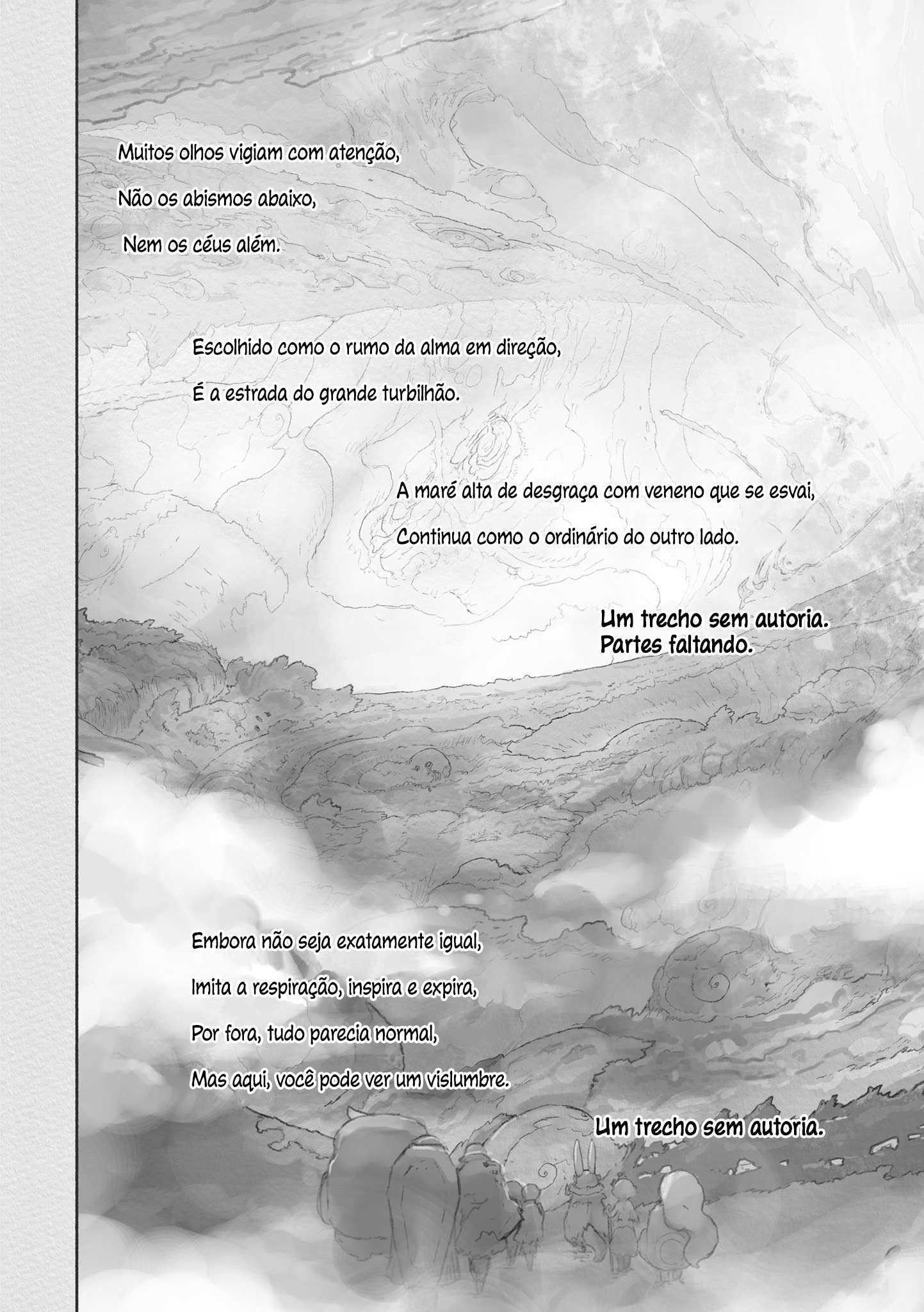 Muitos olhos vigiam com atenção,
Não os abismos abaixo,
Nem os céus além.

Escolhido como o rumo da alma em direção,
É a estrada do grande turbilhão.

A maré alta de desgraça com veneno que se esvai,
Continua como o ordinário do outro lado.

Um trecho sem autoria.
Partes faltando.

Embora não seja exatamente igual,
Imita a respiração, inspira e expira,
Por fora, tudo parecia normal,
Mas aqui, você pode ver um vislumbre.

Um trecho sem autoria.